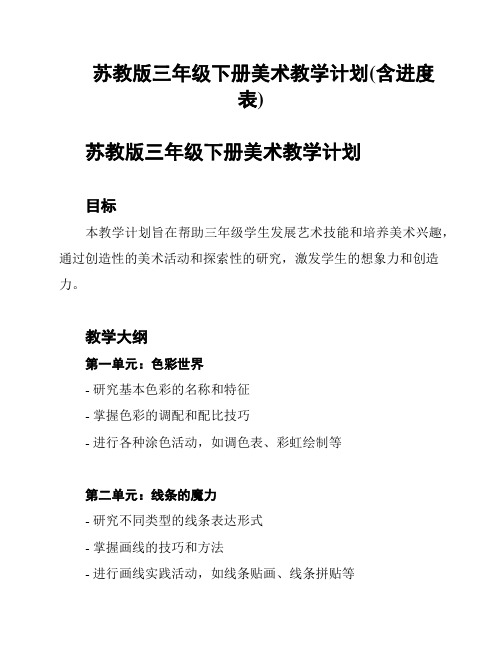 苏教版三年级下册美术教学计划(含进度表)

苏教版三年级下册美术教学计划

目标

本教学计划旨在帮助三年级学生发展艺术技能和培养美术兴趣，通过创造性的美术活动和探索性的研究，激发学生的想象力和创造力。

教学大纲

第一单元：色彩世界

- 研究基本色彩的名称和特征

- 掌握色彩的调配和配比技巧

- 进行各种涂色活动，如调色表、彩虹绘制等

第二单元：线条的魔力

- 研究不同类型的线条表达形式

- 掌握画线的技巧和方法

- 进行画线实践活动，如线条贴画、线条拼贴等